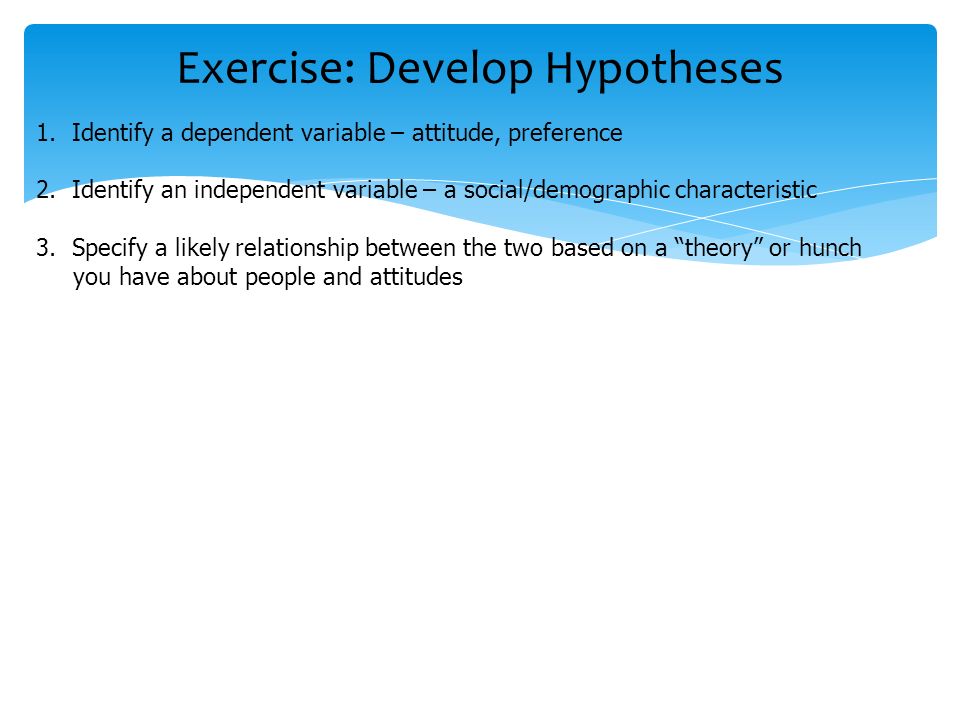 Exercise: Develop Hypotheses

1. Identify a dependent variable – attitude, preference

2. Identify an independent variable – a social/demographic characteristic

3. Specify a likely relationship between the two based on a “theory” or hunch you have about people and attitudes